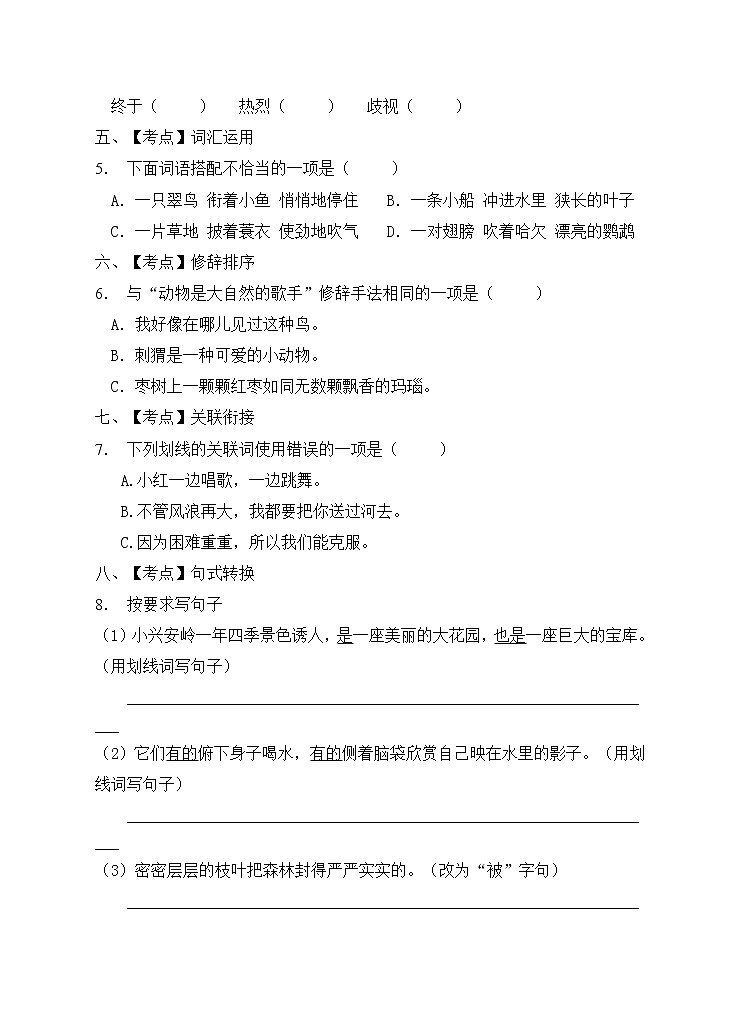 终于（　　）　热烈（　　）　歧视（　　）

五、【考点】词汇运用

5. 下面词语搭配不恰当的一项是（　　）

A. 一只翠鸟 衔着小鱼 悄悄地停住　B. 一条小船 冲进水里 狭长的叶子

C. 一片草地 披着蓑衣 使劲地吹气　D. 一对翅膀 吹着哈欠 漂亮的鹦鹉

六、【考点】修辞排序

6. 与“动物是大自然的歌手”修辞手法相同的一项是（　　）

A. 我好像在哪儿见过这种鸟。

B. 刺猬是一种可爱的小动物。

C. 枣树上一颗颗红枣如同无数颗飘香的玛瑙。

七、【考点】关联衔接

7. 下列划线的关联词使用错误的一项是（　　）

A.小红一边唱歌，一边跳舞。

B.不管风浪再大，我都要把你送过河去。

C.因为困难重重，所以我们能克服。

八、【考点】句式转换

8. 按要求写句子

（1）小兴安岭一年四季景色诱人，是一座美丽的大花园，也是一座巨大的宝库。（用划线词写句子）

（2）它们有的俯下身子喝水，有的侧着脑袋欣赏自己映在水里的影子。（用划线词写句子）

（3）密密层层的枝叶把森林封得严严实实的。（改为“被”字句）